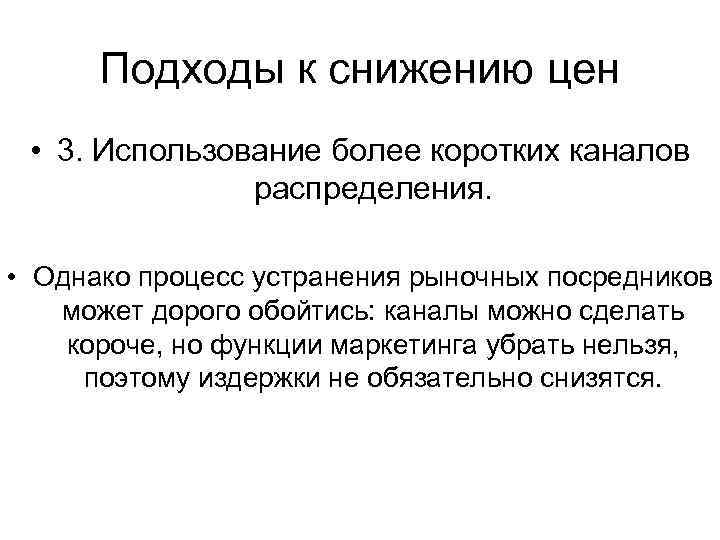 Подходы к снижению цен

• 3. Использование более коротких каналов распределения.

• Однако процесс устранения рыночных посредников может дорого обойтись: каналы можно сделать короче, но функции маркетинга убрать нельзя, поэтому издержки не обязательно снизятся.